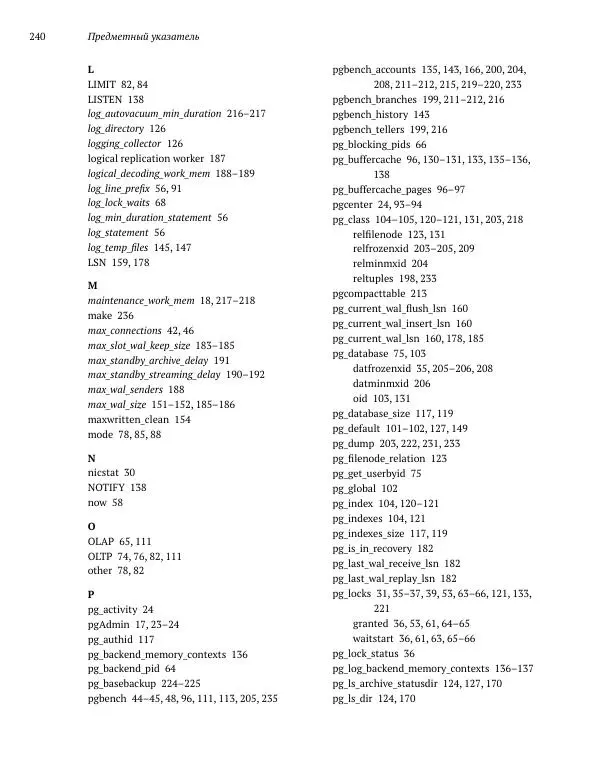 240 Предметный указатель

L
LIMIT 82, 84
LISTEN 138
log_autovacuum_min_duration 216–217
log_directory 126
logging_collector 126
logical replication worker 187
logical_decoding_work_mem 188–189
log_line_prefix 56, 91
log_lock_waits 68
log_min_duration_statement 56
log_statement 56
log_temp_files 145, 147
LSN 159, 178

M
maintenance_work_mem 18, 217–218
make 236
max_connections 42, 46
max_slot_wal_keep_size 183–185
max_standby_archive_delay 191
max_standby_streaming_delay 190–192
max_wal_senders 188
max_wal_size 151–152, 185–186
maxwritten_clean 154
mode 78, 85, 88

N
nicstat 30
NOTIFY 138
now 58

O
OLAP 65, 111
OLTP 74, 76, 82, 111
other 78, 82

P
pg_activity 24
pgAdmin 17, 23–24
pg_authid 117
pg_backend_memory_contexts 136
pg_backend_pid 64
pg_basebackup 224–225
pgbench 44–45, 48, 96, 111, 113, 205, 235

pgbench_accounts 135, 143, 166, 200, 204, 208, 211–212, 215, 219–220, 233
pgbench_branches 199, 211–212, 216
pgbench_history 143
pgbench_tellers 199, 216
pg_blocking_pids 66
pg_buffercache 96, 130–131, 133, 135–136, 138
pg_buffercache_pages 96–97
pgcenter 24, 93–94
pg_class 104–105, 120–121, 131, 203, 218
relfilenode 123, 131
relfrozenxid 203–205, 209
relminmxid 204
reltuples 198, 233
pgcompacttable 213
pg_current_wal_flush_lsn 160
pg_current_wal_insert_lsn 160
pg_current_wal_lsn 160, 178, 185
pg_database 75, 103
datfrozenxid 35, 205–206, 208
datminmxid 206
oid 103, 131
pg_database_size 117, 119
pg_default 101–102, 127, 149
pg_dump 203, 222, 231, 233
pg_filenode_relation 123
pg_get_userbyid 75
pg_global 102
pg_index 104, 120–121
pg_indexes 104, 121
pg_indexes_size 117, 119
pg_is_in_recovery 182
pg_last_wal_receive_lsn 182
pg_last_wal_replay_lsn 182
pg_locks 31, 35–37, 39, 53, 63–66, 121, 133, 221
granted 36, 53, 61, 64–65
waitstart 36, 61, 63, 65–66
pg_lock_status 36
pg_log_backend_memory_contexts 136–137
pg_ls_archive_statusdir 124, 127, 170
pg_ls_dir 124, 170